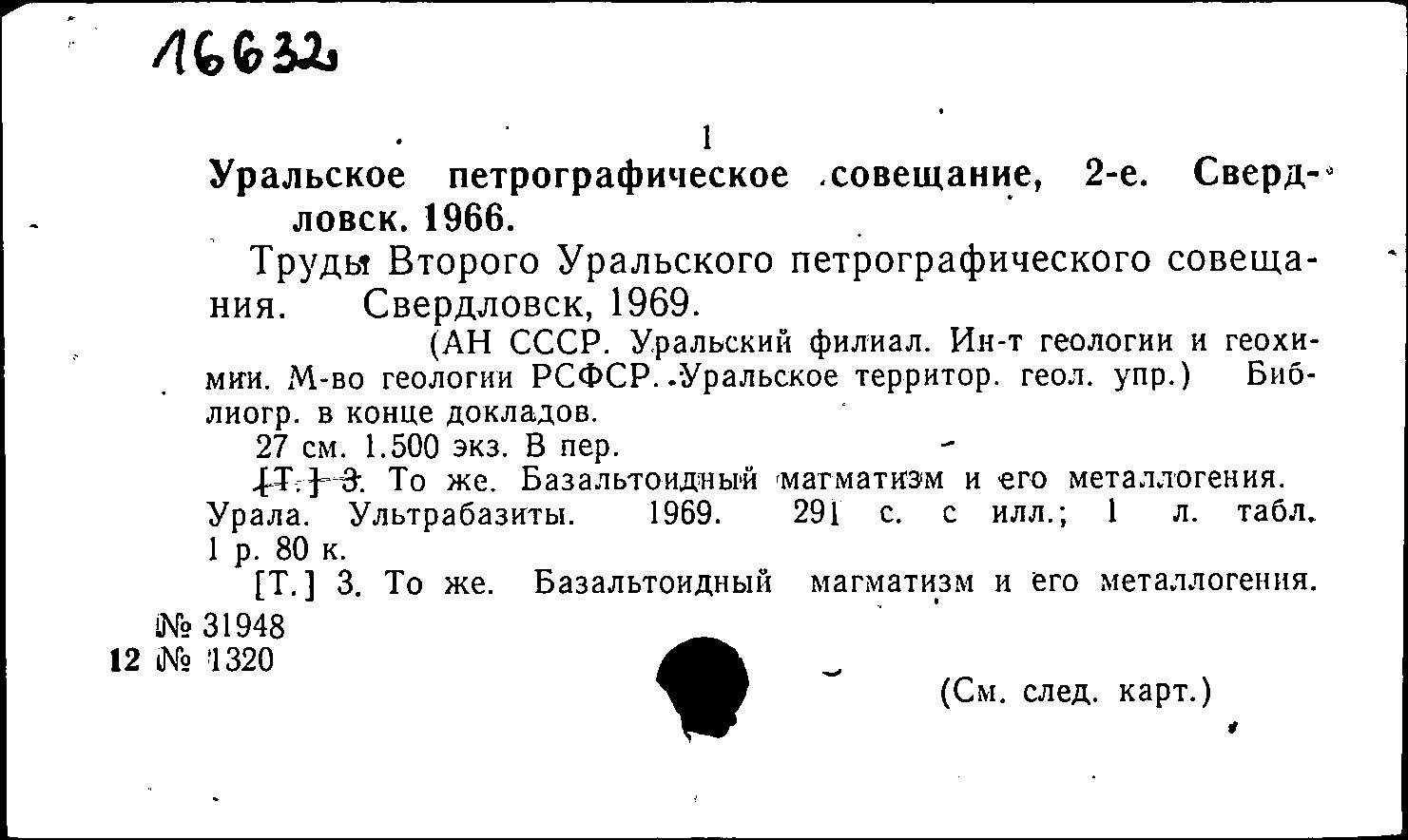 16632

1

Уральское петрографическое совещание, 2-е. Свердловск. 1966.

Труды Второго Уральского петрографического совещания. Свердловск, 1969.

(АН СССР. Уральский филиал. Ин-т геологии и геохимии. М-во геологии РСФСР. Уральское территор. геол. упр.) Библиогр. в конце докладов.

27 см. 1.500 экз. В пер.

[Т.] 3. То же. Базальтоидный магматизм и его металлогения. Урала. Ультрабазиты. 1969. 291 с. с илл.; 1 л. табл. 1 р. 80 к.

[Т.] 3. То же. Базальтоидный магматизм и его металлогения.

№ 31948
12 № 1320

(См. след. карт.)